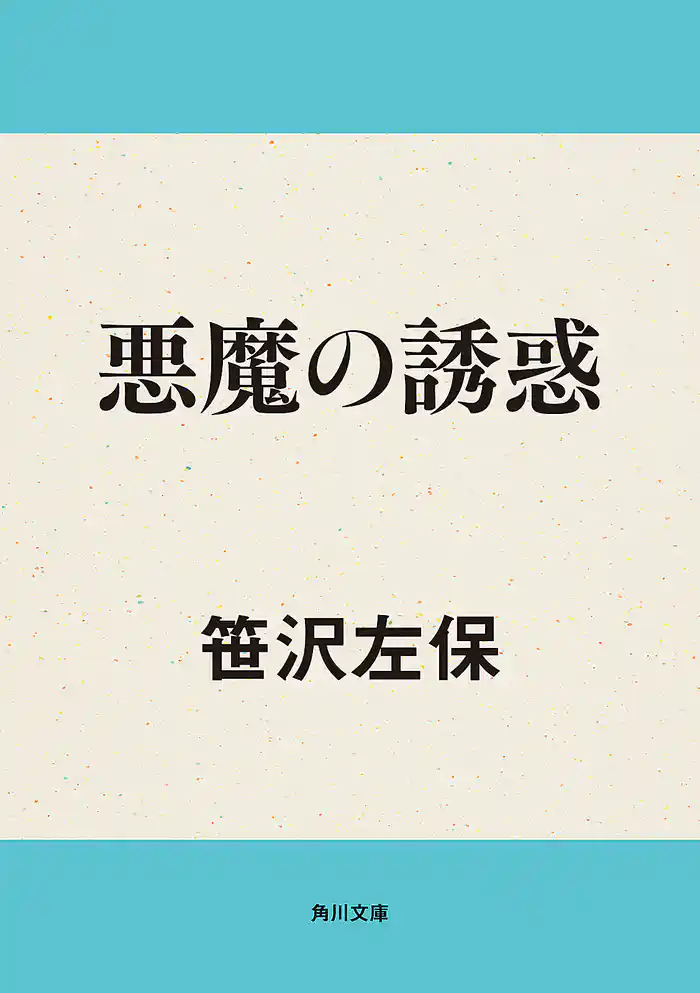 悪魔の誘惑

笹沢左保

角川文庫